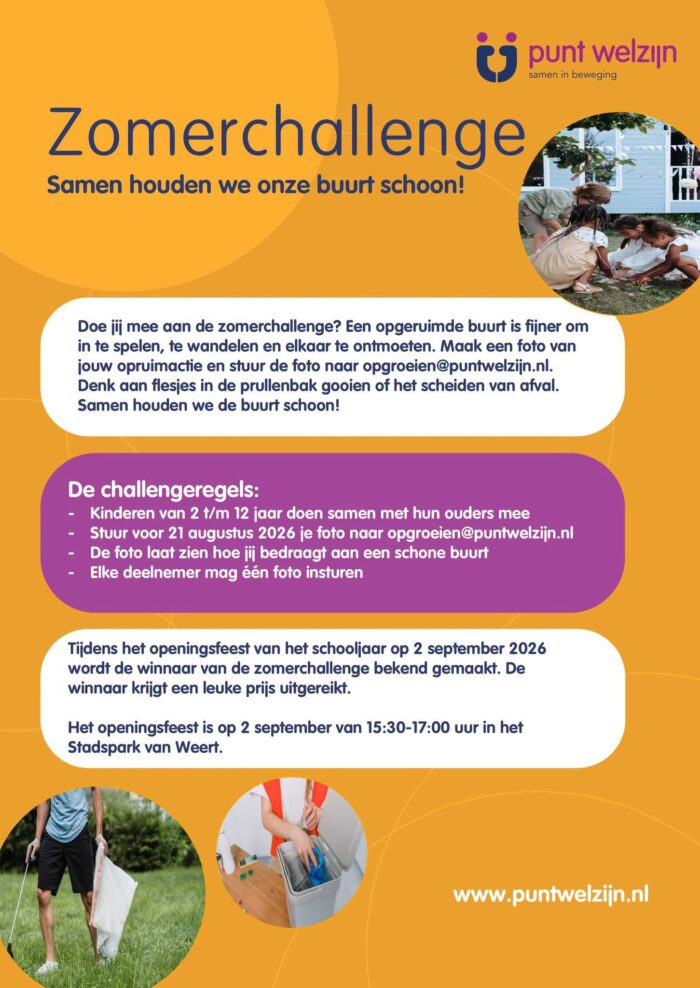 punt welzijn
samen in beweging

Zomerchallenge
Samen houden we onze buurt schoon!

Doe jij mee aan de zomerchallenge? Een opgeruimde buurt is fijner om in te spelen, te wandelen en elkaar te ontmoeten. Maak een foto van jouw opruimactie en stuur de foto naar opgroeien@puntwelzijn.nl. Denk aan flesjes in de prullenbak gooien of het scheiden van afval. Samen houden we de buurt schoon!

De challengeregels:
- Kinderen van 2 t/m 12 jaar doen samen met hun ouders mee
- Stuur voor 21 augustus 2026 je foto naar opgroeien@puntwelzijn.nl
- De foto laat zien hoe jij bedraagt aan een schone buurt
- Elke deelnemer mag één foto insturen

Tijdens het openingsfeest van het schooljaar op 2 september 2026 wordt de winnaar van de zomerchallenge bekend gemaakt. De winnaar krijgt een leuke prijs uitgereikt.

Het openingsfeest is op 2 september van 15:30-17:00 uur in het Stadspark van Weert.

www.puntwelzijn.nl